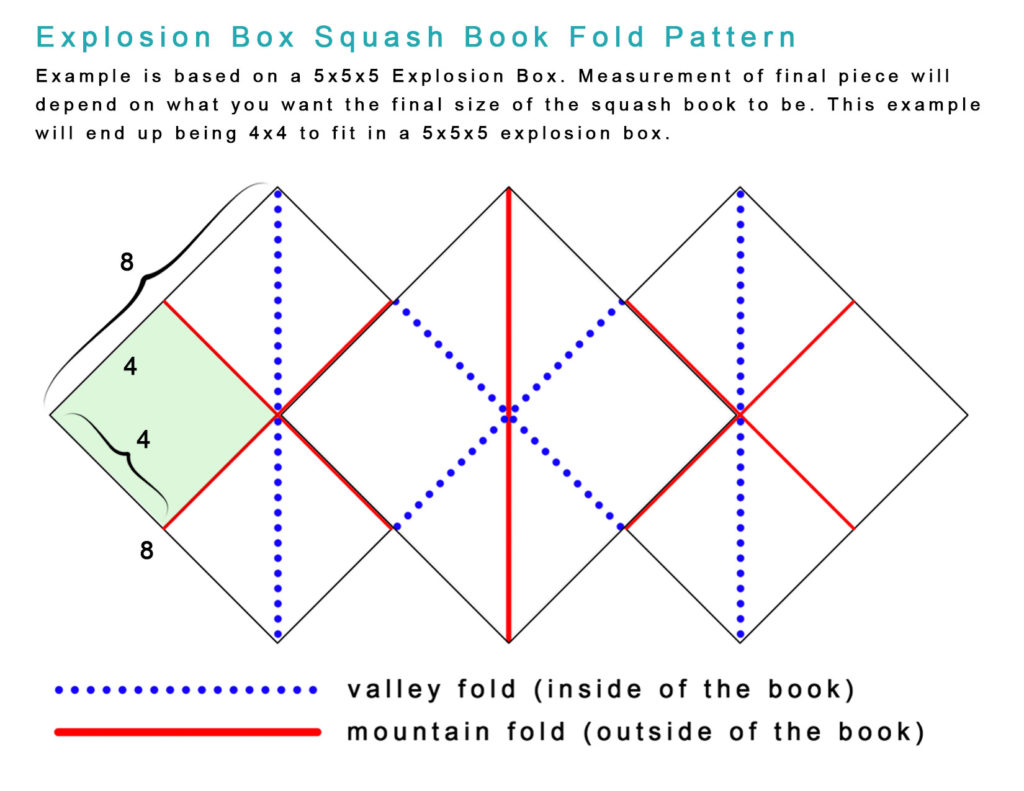 Explosion Box Squash Book Fold Pattern

Example is based on a 5x5x5 Explosion Box. Measurement of final piece will depend on what you want the final size of the squash book to be. This example will end up being 4x4 to fit in a 5x5x5 explosion box.

8

4

4

8

valley fold (inside of the book)

mountain fold (outside of the book)